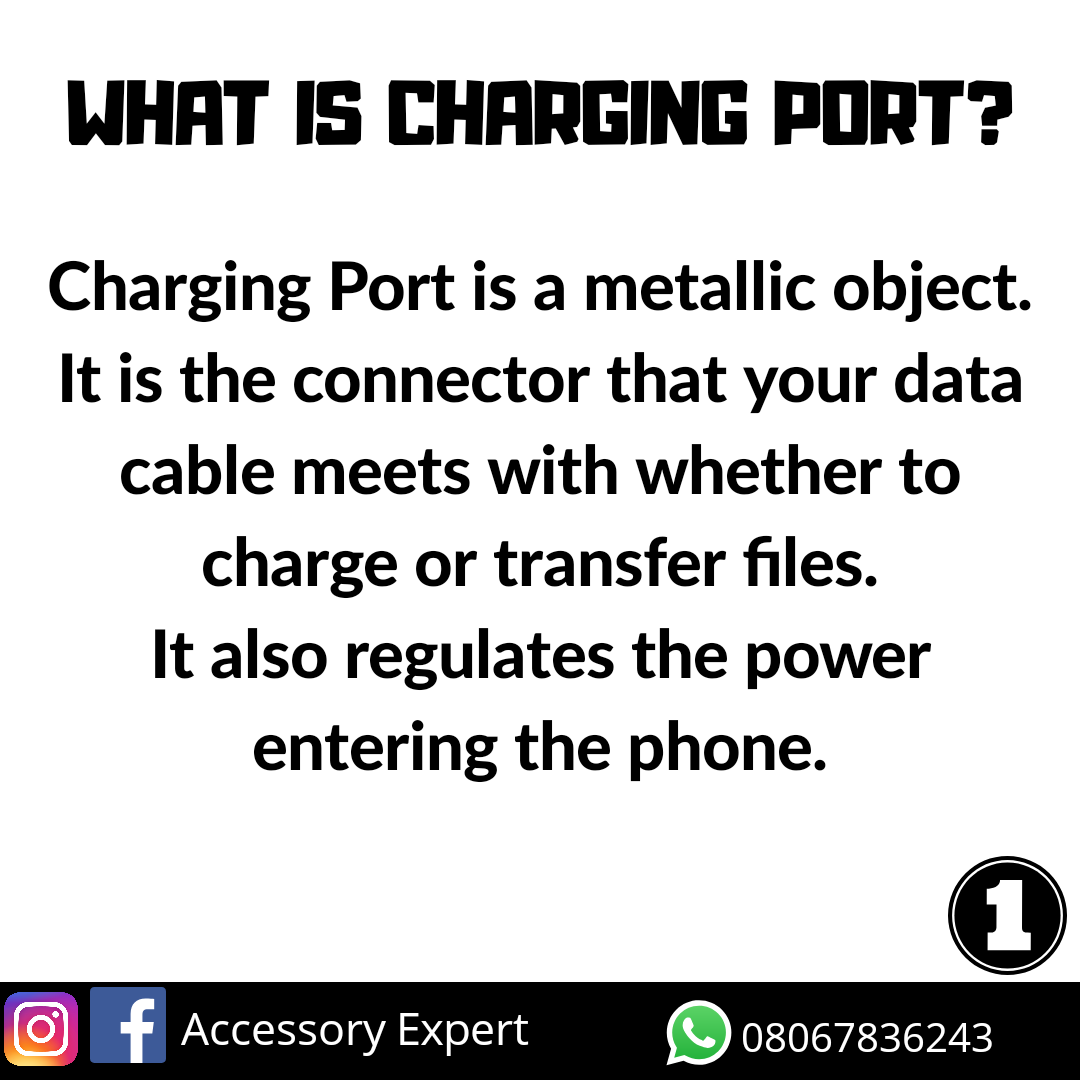 WHAT IS CHARGING PORT?

Charging Port is a metallic object. It is the connector that your data cable meets with whether to charge or transfer files.
It also regulates the power entering the phone.

1

Accessory Expert

08067836243